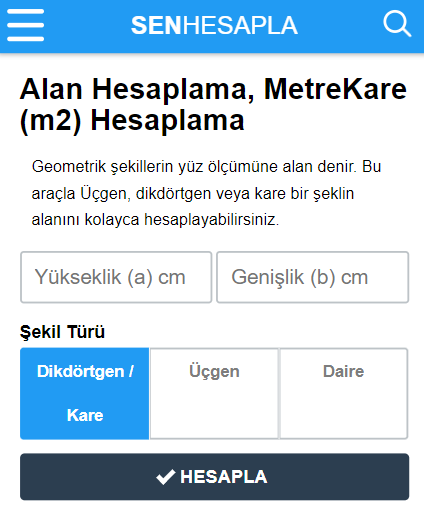 SENHESAPLA

Alan Hesaplama, MetreKare (m2) Hesaplama

Geometrik şekillerin yüz ölçümüne alan denir. Bu araçla Üçgen, dikdörtgen veya kare bir şeklin alanını kolayca hesaplayabilirsiniz.

Yükseklik (a) cm

Genişlik (b) cm

Şekil Türü

Dikdörtgen / Kare

Üçgen

Daire

HESAPLA